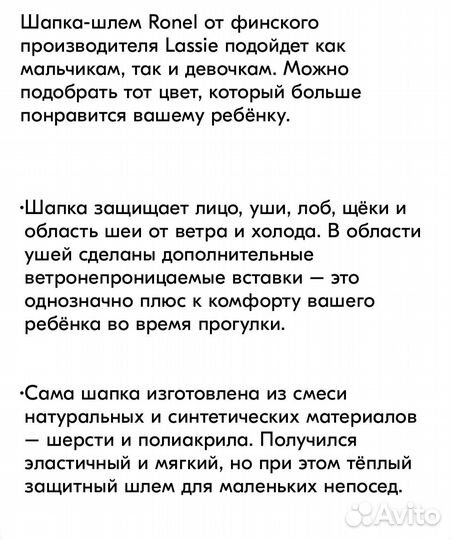 Шапка-шлем Ronel от финского производителя Lassie подойдет как мальчикам, так и девочкам. Можно подобрать тот цвет, который больше понравится вашему ребёнку.

·Шапка защищает лицо, уши, лоб, щёки и область шеи от ветра и холода. В области ушей сделаны дополнительные ветронепроницаемые вставки — это однозначно плюс к комфорту вашего ребёнка во время прогулки.

·Сама шапка изготовлена из смеси натуральных и синтетических материалов — шерсти и полиакрила. Получился эластичный и мягкий, но при этом тёплый защитный шлем для маленьких непосед.

Avito